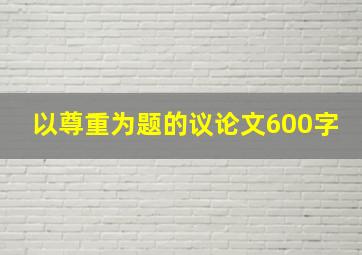 以尊重为题的议论文600字